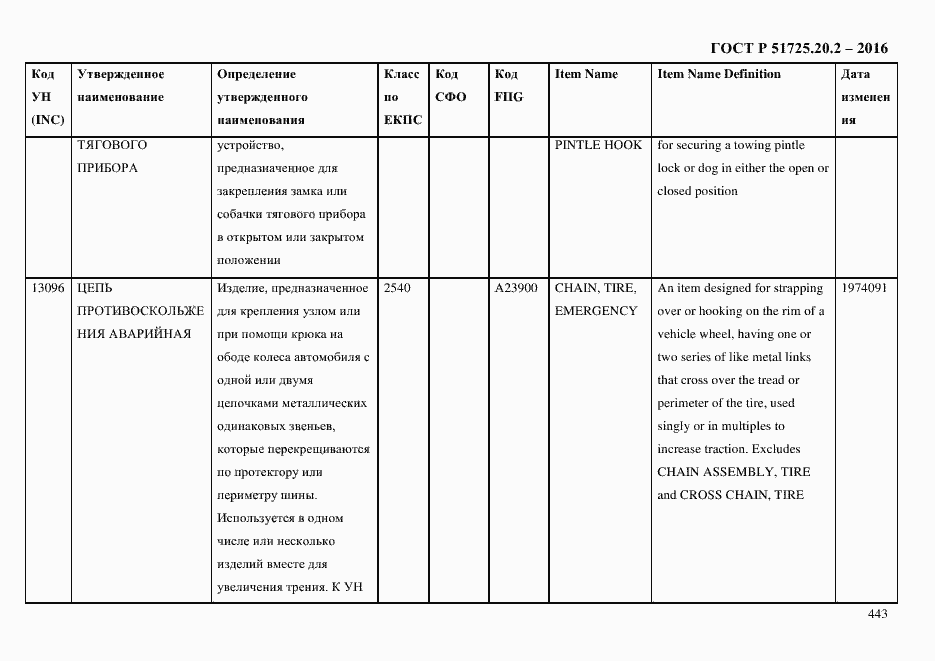 ГОСТ Р 51725.20.2 – 2016

| Код УН (INC) | Утвержденное наименование | Определение утвержденного наименования | Класс по ЕКПС | Код СФО | Код FIIG | Item Name | Item Name Definition | Дата изменения |
|---|---|---|---|---|---|---|---|---|
| | ТЯГОВОГО ПРИБОРА | устройство, предназначенное для закрепления замка или собачки тягового прибора в открытом или закрытом положении | | | | PINTLE HOOK | for securing a towing pintle lock or dog in either the open or closed position | |
| 13096 | ЦЕПЬ ПРОТИВОСКОЛЬЖЕНИЯ АВАРИЙНАЯ | Изделие, предназначенное для крепления узлом или при помощи крюка на ободе колеса автомобиля с одной или двумя цепочками металлических одинаковых звеньев, которые перекрещиваются по протектору или периметру шины. Используется в одном числе или несколько изделий вместе для увеличения трения. К УН | 2540 | | A23900 | CHAIN, TIRE, EMERGENCY | An item designed for strapping over or hooking on the rim of a vehicle wheel, having one or two series of like metal links that cross over the tread or perimeter of the tire, used singly or in multiples to increase traction. Excludes CHAIN ASSEMBLY, TIRE and CROSS CHAIN, TIRE | 1974091 |

443